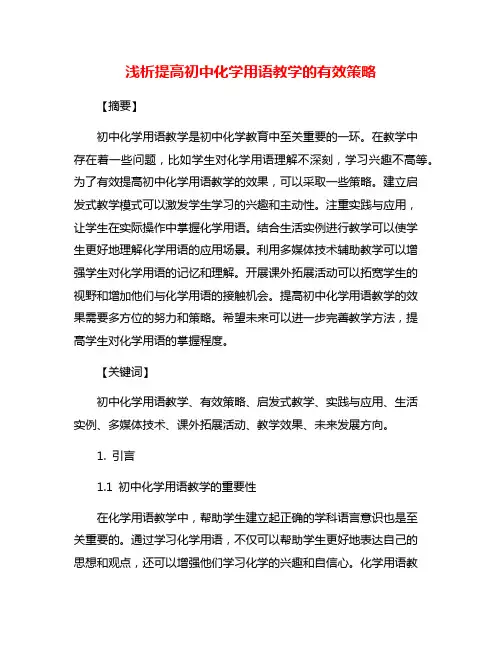 浅析提高初中化学用语教学的有效策略

【摘要】

初中化学用语教学是初中化学教育中至关重要的一环。在教学中存在着一些问题，比如学生对化学用语理解不深刻，学习兴趣不高等。为了有效提高初中化学用语教学的效果，可以采取一些策略。建立启发式教学模式可以激发学生学习的兴趣和主动性。注重实践与应用，让学生在实际操作中掌握化学用语。结合生活实例进行教学可以使学生更好地理解化学用语的应用场景。利用多媒体技术辅助教学可以增强学生对化学用语的记忆和理解。开展课外拓展活动可以拓宽学生的视野和增加他们与化学用语的接触机会。提高初中化学用语教学的效果需要多方位的努力和策略。希望未来可以进一步完善教学方法，提高学生对化学用语的掌握程度。

【关键词】

初中化学用语教学、有效策略、启发式教学、实践与应用、生活实例、多媒体技术、课外拓展活动、教学效果、未来发展方向。

1. 引言

1.1 初中化学用语教学的重要性

在化学用语教学中，帮助学生建立起正确的学科语言意识也是至关重要的。通过学习化学用语，不仅可以帮助学生更好地表达自己的思想和观点，还可以增强他们学习化学的兴趣和自信心。化学用语教